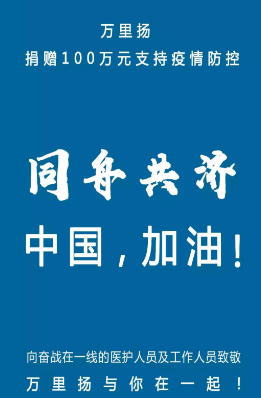 万里扬

捐赠100万元支持疫情防控

同舟共济

中国，加油！

向奋战在一线的医护人员及工作人员致敬

万里扬与你在一起！